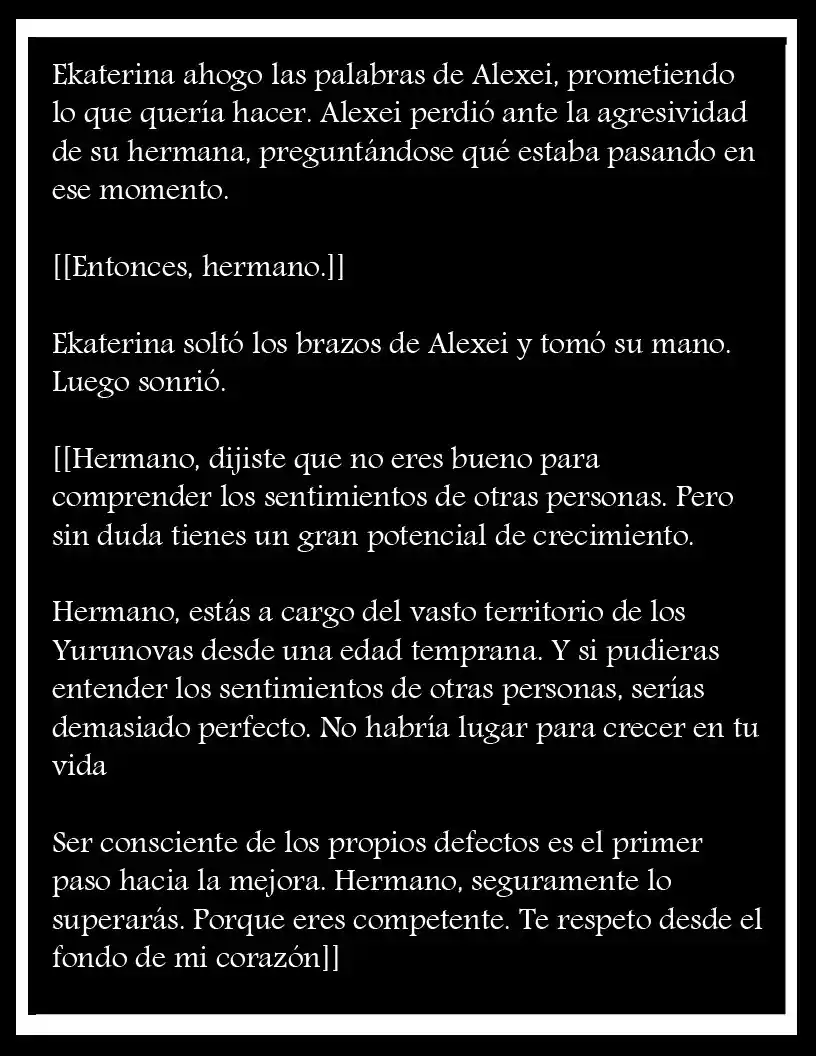 Ekaterina ahogo las palabras de Alexei, prometiendo lo que quería hacer. Alexei perdió ante la agresividad de su hermana, preguntándose qué estaba pasando en ese momento.

[[Entonces, hermano.]]

Ekaterina soltó los brazos de Alexei y tomó su mano. Luego sonrió.

[[Hermano, dijiste que no eres bueno para comprender los sentimientos de otras personas. Pero sin duda tienes un gran potencial de crecimiento.

Hermano, estás a cargo del vasto territorio de los Yurunovas desde una edad temprana. Y si pudieras entender los sentimientos de otras personas, serías demasiado perfecto. No habría lugar para crecer en tu vida

Ser consciente de los propios defectos es el primer paso hacia la mejora. Hermano, seguramente lo superarás. Porque eres competente. Te respeto desde el fondo de mi corazón]]